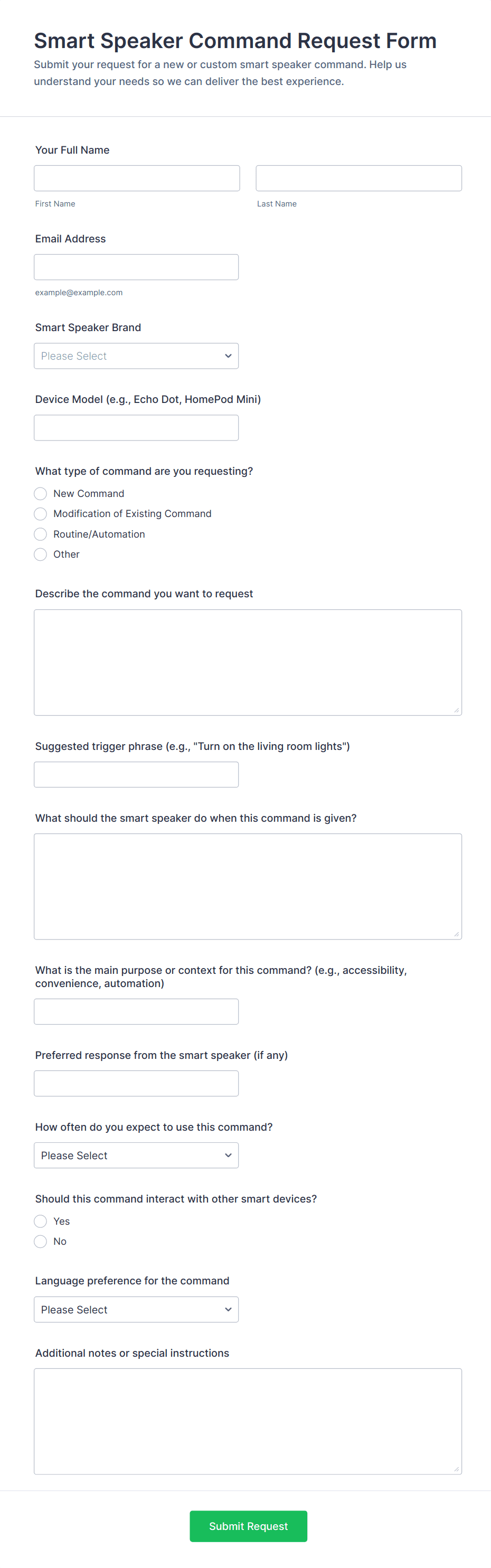 Smart Speaker Command Request Form

Submit your request for a new or custom smart speaker command. Help us understand your needs so we can deliver the best experience.

Your Full Name

First Name

Last Name

Email Address

example@example.com

Smart Speaker Brand

Please Select

Device Model (e.g., Echo Dot, HomePod Mini)

What type of command are you requesting?

New Command

Modification of Existing Command

Routine/Automation

Other

Describe the command you want to request

Suggested trigger phrase (e.g., "Turn on the living room lights")

What should the smart speaker do when this command is given?

What is the main purpose or context for this command? (e.g., accessibility, convenience, automation)

Preferred response from the smart speaker (if any)

How often do you expect to use this command?

Please Select

Should this command interact with other smart devices?

Yes

No

Language preference for the command

Please Select

Additional notes or special instructions

Submit Request